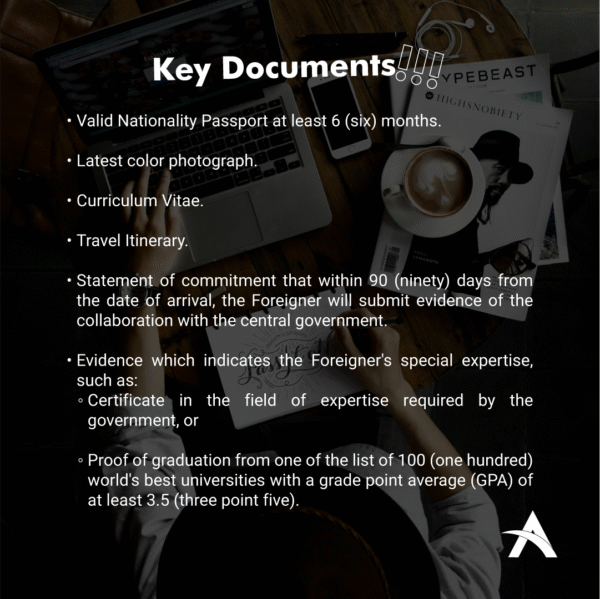 Key Documents!!!

YPEBEAST

HIGHSNOBIETY

• Valid Nationality Passport at least 6 (six) months.

• Latest color photograph.

• Curriculum Vitae.

• Travel Itinerary.

• Statement of commitment that within 90 (ninety) days from the date of arrival, the Foreigner will submit evidence of the collaboration with the central government.

• Evidence which indicates the Foreigner's special expertise, such as:
◦ Certificate in the field of expertise required by the government, or

◦ Proof of graduation from one of the list of 100 (one hundred) world's best universities with a grade point average (GPA) of at least 3.5 (three point five).